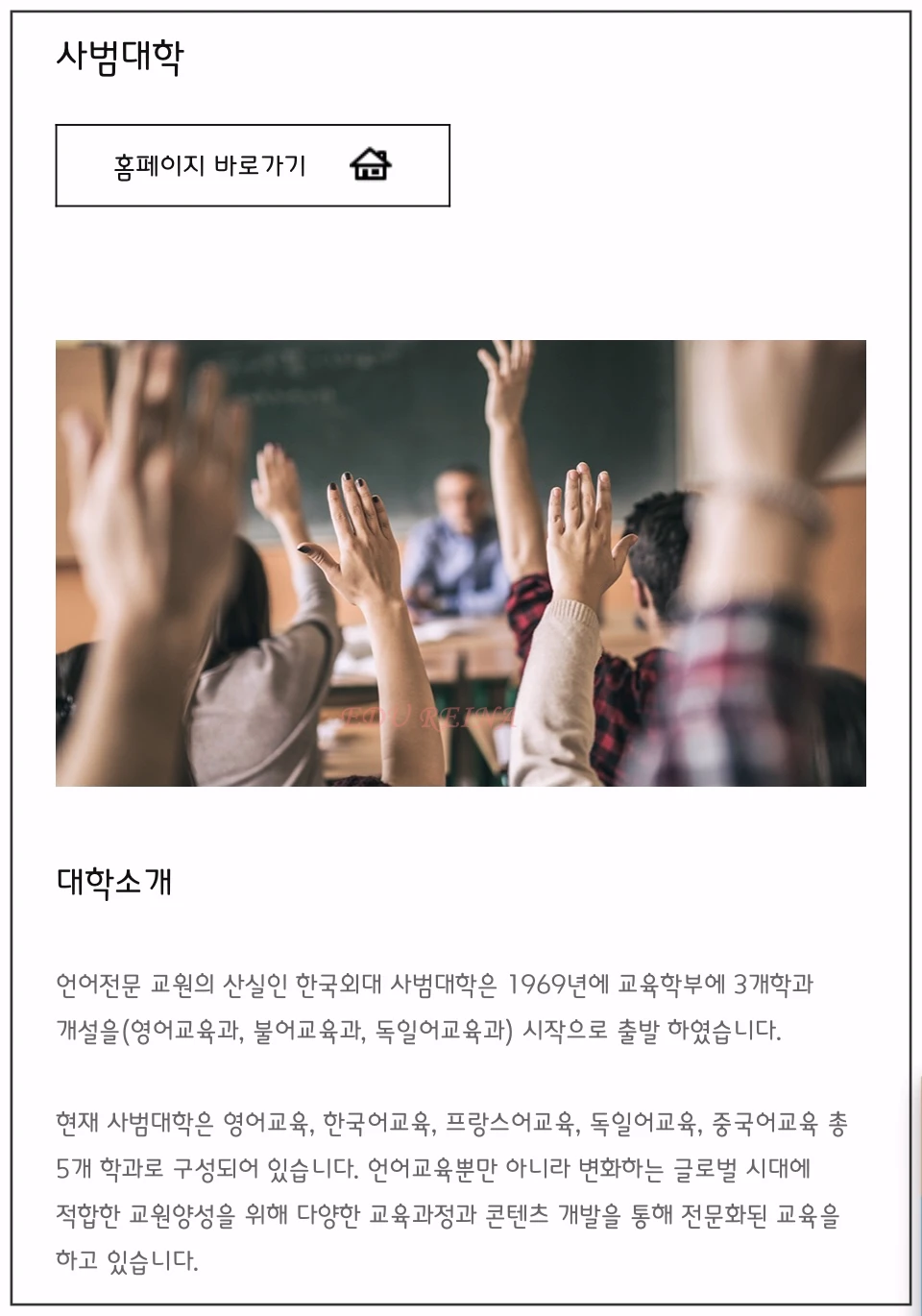 사범대학

홈페이지 바로가기

EDU REINA

대학소개

언어전문 교원의 산실인 한국외대 사범대학은 1969년에 교육학부에 3개학과 개설을(영어교육과, 불어교육과, 독일어교육과) 시작으로 출발 하였습니다.

현재 사범대학은 영어교육, 한국어교육, 프랑스어교육, 독일어교육, 중국어교육 총 5개 학과로 구성되어 있습니다. 언어교육뿐만 아니라 변화하는 글로벌 시대에 적합한 교원양성을 위해 다양한 교육과정과 콘텐츠 개발을 통해 전문화된 교육을 하고 있습니다.